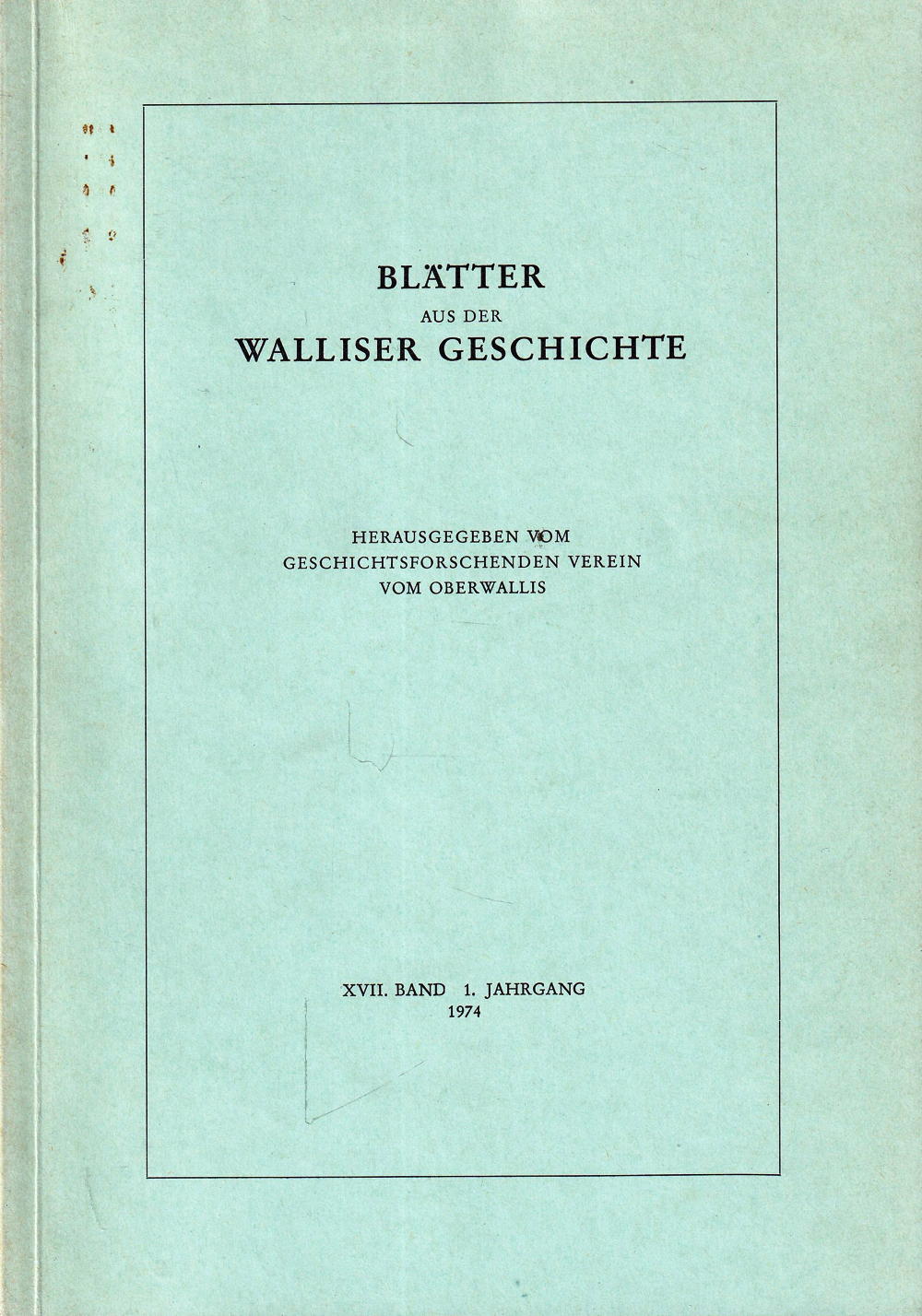 BLÄTTER
AUS DER
WALLISER GESCHICHTE

HERAUSGEGEBEN VOM
GESCHICHTSFORSCHENDEN VEREIN
VOM OBERWALLIS

XVII. BAND 1. JAHRGANG
1974